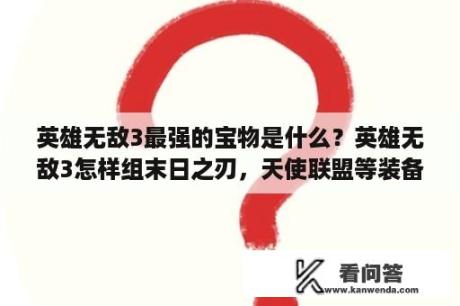 英雄无敌3最强的宝物是什么？英雄无敌3怎样组末日之刃，天使联盟等装备

看问答
www.kanwenda.com